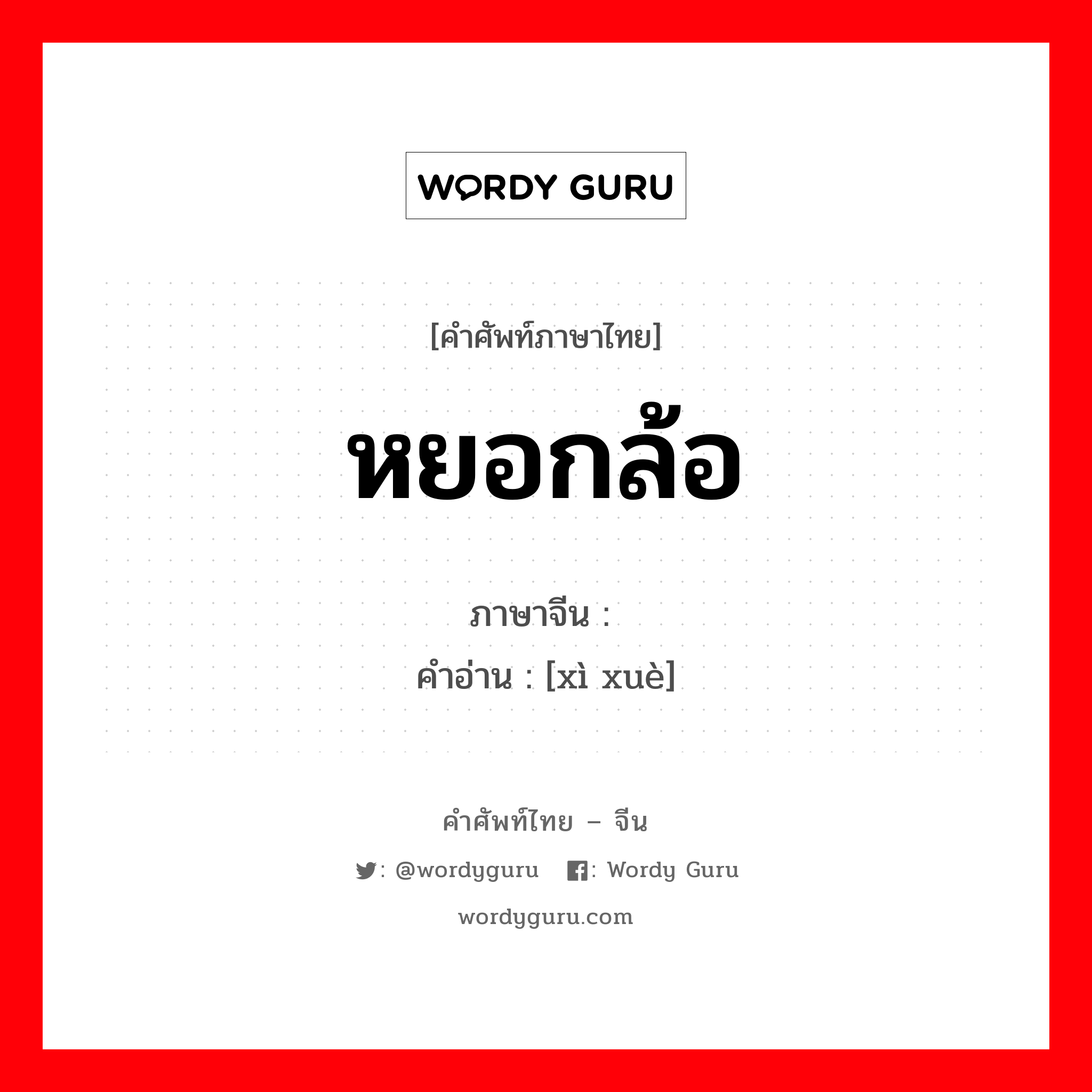 WORDY GURU

[คำศัพท์ภาษาไทย]

หยอกล้อ

ภาษาจีน :

คำอ่าน : [xì xuè]

คำศัพท์ไทย – จีน

: @wordyguru : Wordy Guru

wordyguru.com